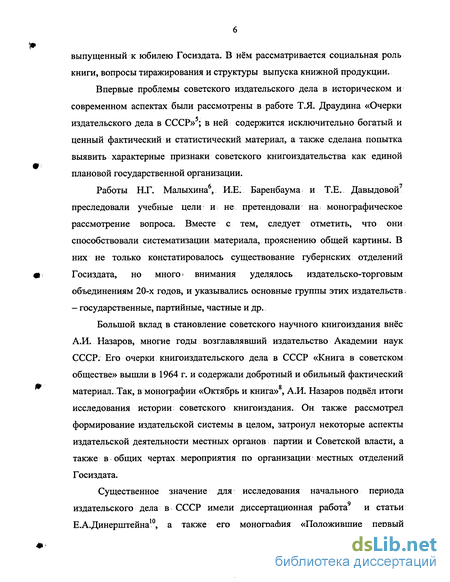 6

выпущенный к юбилею Госиздата. В нём рассматривается социальная роль книги, вопросы тиражирования и структуры выпуска книжной продукции.

Впервые проблемы советского издательского дела в историческом и современном аспектах были рассмотрены в работе Т.Я. Драудина «Очерки издательского дела в СССР»$^5$; в ней содержится исключительно богатый и ценный фактический и статистический материал, а также сделана попытка выявить характерные признаки советского книгоиздательства как единой плановой государственной организации.

Работы Н.Г. Малыхина$^6$, И.Е. Баренбаума и Т.Е. Давыдовой$^7$ преследовали учебные цели и не претендовали на монографическое рассмотрение вопроса. Вместе с тем, следует отметить, что они способствовали систематизации материала, прояснению общей картины. В них не только констатировалось существование губернских отделений Госиздата, но много внимания уделялось издательско-торговым объединениям 20-х годов, и указывались основные группы этих издательств – государственные, партийные, частные и др.

Большой вклад в становление советского научного книгоиздания внёс А.И. Назаров, многие годы возглавлявший издательство Академии наук СССР. Его очерки книгоиздательского дела в СССР «Книга в советском обществе» вышли в 1964 г. и содержали добротный и обильный фактический материал. Так, в монографии «Октябрь и книга»$^8$, А.И. Назаров подвёл итоги исследования истории советского книгоиздания. Он также рассмотрел формирование издательской системы в целом, затронул некоторые аспекты издательской деятельности местных органов партии и Советской власти, а также в общих чертах мероприятия по организации местных отделений Госиздата.

Существенное значение для исследования начального периода издательского дела в СССР имели диссертационная работа$^9$ и статьи Е.А.Динерштейна$^{10}$, а также его монография «Положившие первый

dsLib.net
библиотека диссертаций